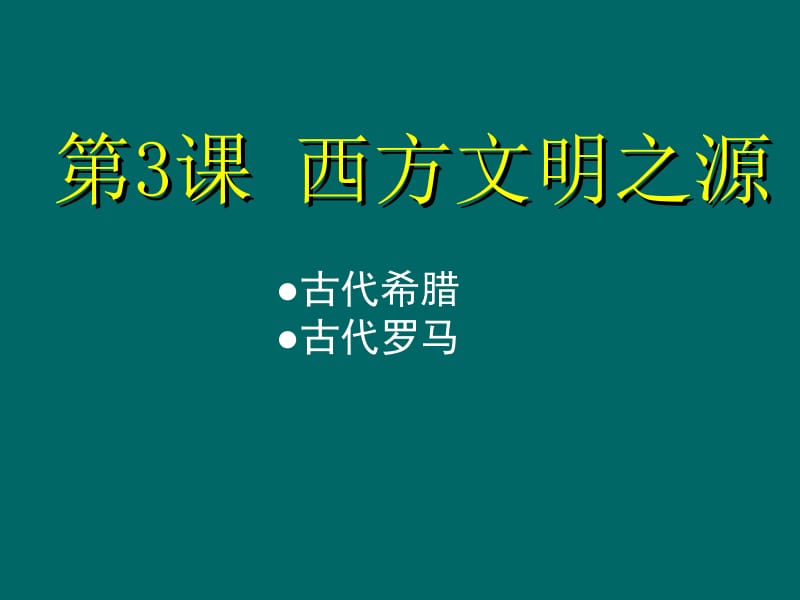 第3课 西方文明之源

●古代希腊
●古代罗马